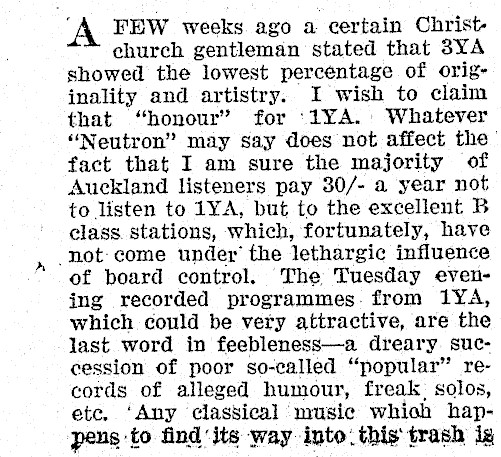 A FEW weeks ago a certain Christchurch gentleman stated that 3YA showed the lowest percentage of originality and artistry. I wish to claim that "honour" for 1YA. Whatever "Neutron" may say does not affect the fact that I am sure the majority of Auckland listeners pay 30/- a year not to listen to 1YA, but to the excellent B class stations, which, fortunately, have not come under the lethargic influence of board control. The Tuesday evening recorded programmes from 1YA, which could be very attractive, are the last word in feebleness—a dreary succession of poor so-called "popular" records of alleged humour, freak solos, etc. Any classical music which happens to find its way into this trash is